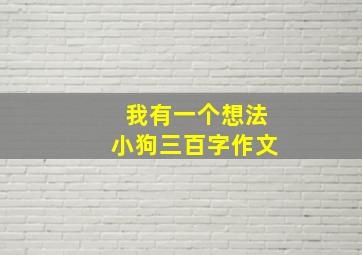 我有一个想法
小狗三百字作文